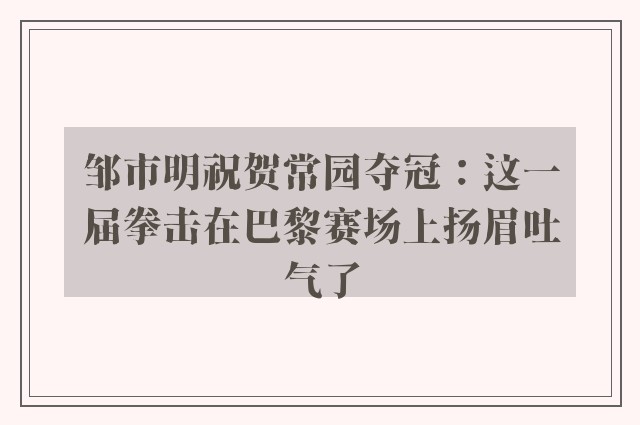 邹市明祝贺常园夺冠：这一届拳击在巴黎赛场上扬眉吐气了